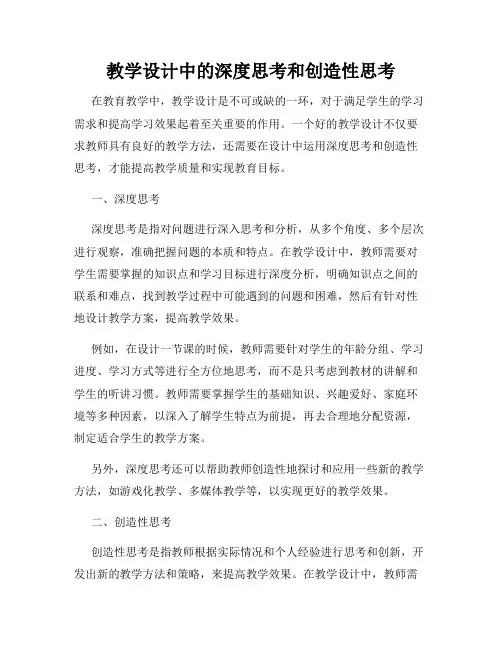 教学设计中的深度思考和创造性思考

在教育教学中，教学设计是不可或缺的一环，对于满足学生的学习需求和提高学习效果起着至关重要的作用。一个好的教学设计不仅要求教师具有良好的教学方法，还需要在设计中运用深度思考和创造性思考，才能提高教学质量和实现教育目标。

一、深度思考

深度思考是指对问题进行深入思考和分析，从多个角度、多个层次进行观察，准确把握问题的本质和特点。在教学设计中，教师需要对学生需要掌握的知识点和学习目标进行深度分析，明确知识点之间的联系和难点，找到教学过程中可能遇到的问题和困难，然后有针对性地设计教学方案，提高教学效果。

例如，在设计一节课的时候，教师需要针对学生的年龄分组、学习进度、学习方式等进行全方位地思考，而不是只考虑到教材的讲解和学生的听讲习惯。教师需要掌握学生的基础知识、兴趣爱好、家庭环境等多种因素，以深入了解学生特点为前提，再去合理地分配资源，制定适合学生的教学方案。

另外，深度思考还可以帮助教师创造性地探讨和应用一些新的教学方法，如游戏化教学、多媒体教学等，以实现更好的教学效果。

二、创造性思考

创造性思考是指教师根据实际情况和个人经验进行思考和创新，开发出新的教学方法和策略，来提高教学效果。在教学设计中，教师需